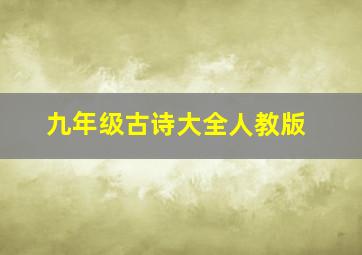 九年级古诗大全人教版